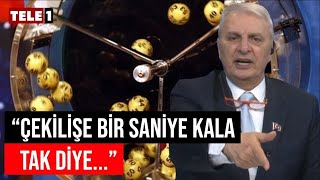 TELE 1

“ÇEKİLİŞE BİR SANİYE KALA TAK DİYE...”